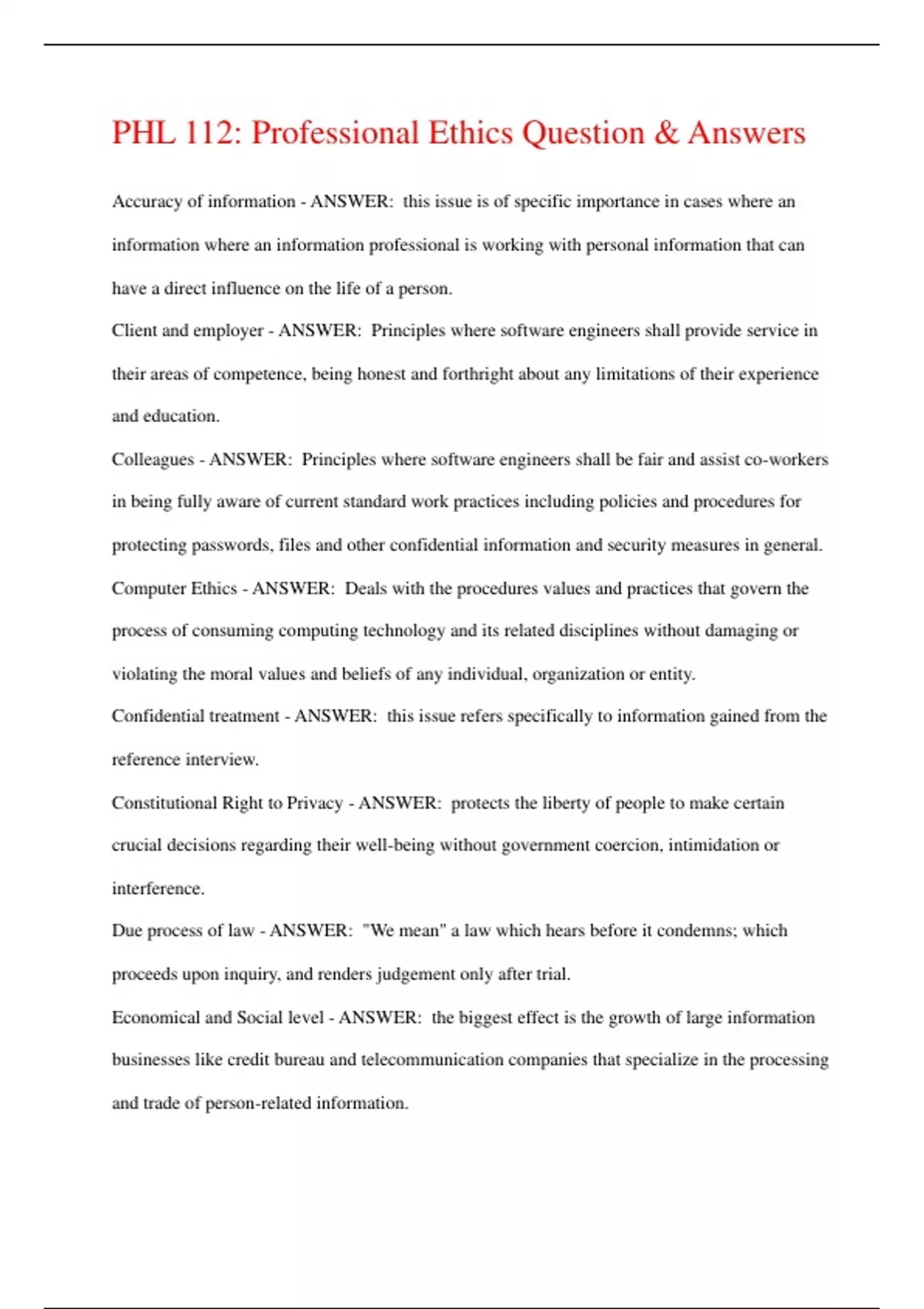 PHL 112: Professional Ethics Question & Answers

Accuracy of information - ANSWER: this issue is of specific importance in cases where an information where an information professional is working with personal information that can have a direct influence on the life of a person.

Client and employer - ANSWER: Principles where software engineers shall provide service in their areas of competence, being honest and forthright about any limitations of their experience and education.

Colleagues - ANSWER: Principles where software engineers shall be fair and assist co-workers in being fully aware of current standard work practices including policies and procedures for protecting passwords, files and other confidential information and security measures in general.

Computer Ethics - ANSWER: Deals with the procedures values and practices that govern the process of consuming computing technology and its related disciplines without damaging or violating the moral values and beliefs of any individual, organization or entity.

Confidential treatment - ANSWER: this issue refers specifically to information gained from the reference interview.

Constitutional Right to Privacy - ANSWER: protects the liberty of people to make certain crucial decisions regarding their well-being without government coercion, intimidation or interference.

Due process of law - ANSWER: "We mean" a law which hears before it condemns; which proceeds upon inquiry, and renders judgement only after trial.

Economical and Social level - ANSWER: the biggest effect is the growth of large information businesses like credit bureau and telecommunication companies that specialize in the processing and trade of person-related information.